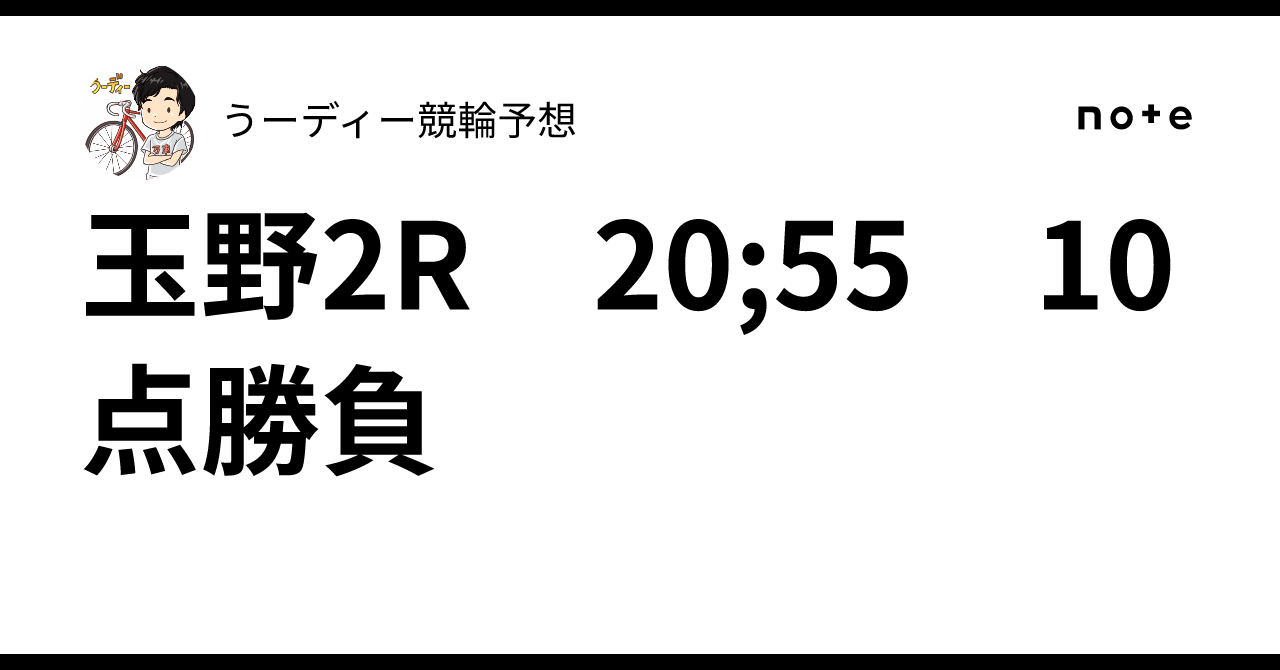 うーディー

うーディー競輪予想

note

玉野2R　20;55　10点勝負